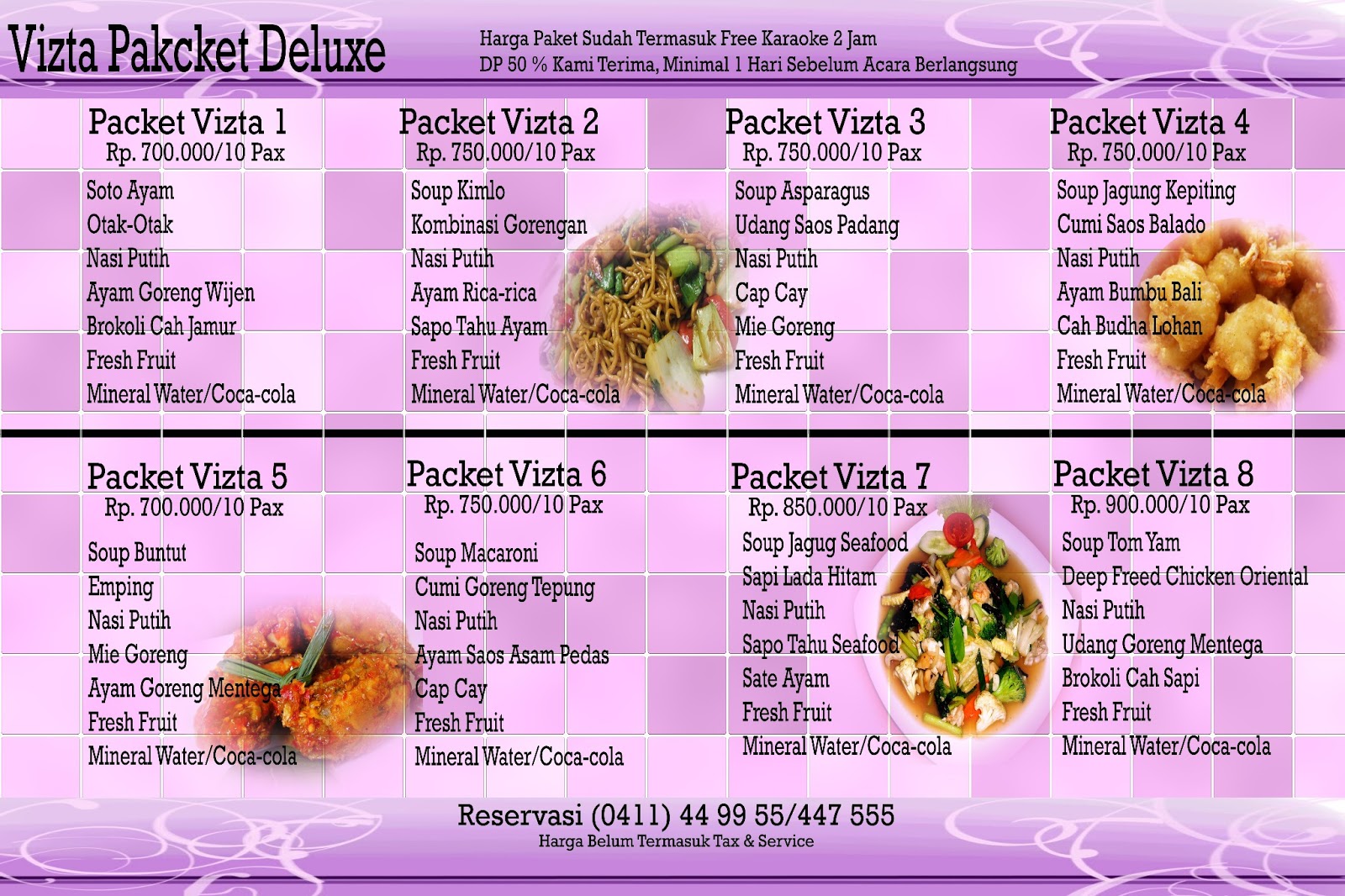 Vizta Pakcket Deluxe

Harga Paket Sudah Termasuk Free Karaoke 2 Jam
DP 50 % Kami Terima, Minimal 1 Hari Sebelum Acara Berlangsung

Packet Vizta 1
Rp. 700.000/10 Pax
Soto Ayam
Otak-Otak
Nasi Putih
Ayam Goreng Wijen
Brokoli Cah Jamur
Fresh Fruit
Mineral Water/Coca-cola

Packet Vizta 2
Rp. 750.000/10 Pax
Soup Kimlo
Kombinasi Gorengan
Nasi Putih
Ayam Rica-rica
Sapo Tahu Ayam
Fresh Fruit
Mineral Water/Coca-cola

Packet Vizta 3
Rp. 750.000/10 Pax
Soup Asparagus
Udang Saos Padang
Nasi Putih
Cap Cay
Mie Goreng
Fresh Fruit
Mineral Water/Coca-cola

Packet Vizta 4
Rp. 750.000/10 Pax
Soup Jagung Kepiting
Cumi Saos Balado
Nasi Putih
Ayam Bumbu Bali
Cah Budha Lohan
Fresh Fruit
Mineral Water/Coca-cola

Packet Vizta 5
Rp. 700.000/10 Pax
Soup Buntut
Emping
Nasi Putih
Mie Goreng
Ayam Goreng Mentega
Fresh Fruit
Mineral Water/Coca-cola

Packet Vizta 6
Rp. 750.000/10 Pax
Soup Macaroni
Cumi Goreng Tepung
Nasi Putih
Ayam Saos Asam Pedas
Cap Cay
Fresh Fruit
Mineral Water/Coca-cola

Packet Vizta 7
Rp. 850.000/10 Pax
Soup Jagug Seafood
Sapi Lada Hitam
Nasi Putih
Sapo Tahu Seafood
Sate Ayam
Fresh Fruit
Mineral Water/Coca-cola

Packet Vizta 8
Rp. 900.000/10 Pax
Soup Tom Yam
Deep Freed Chicken Oriental
Nasi Putih
Udang Goreng Mentega
Brokoli Cah Sapi
Fresh Fruit
Mineral Water/Coca-cola

Reservasi (0411) 44 99 55/447 555
Harga Belum Termasuk Tax & Service